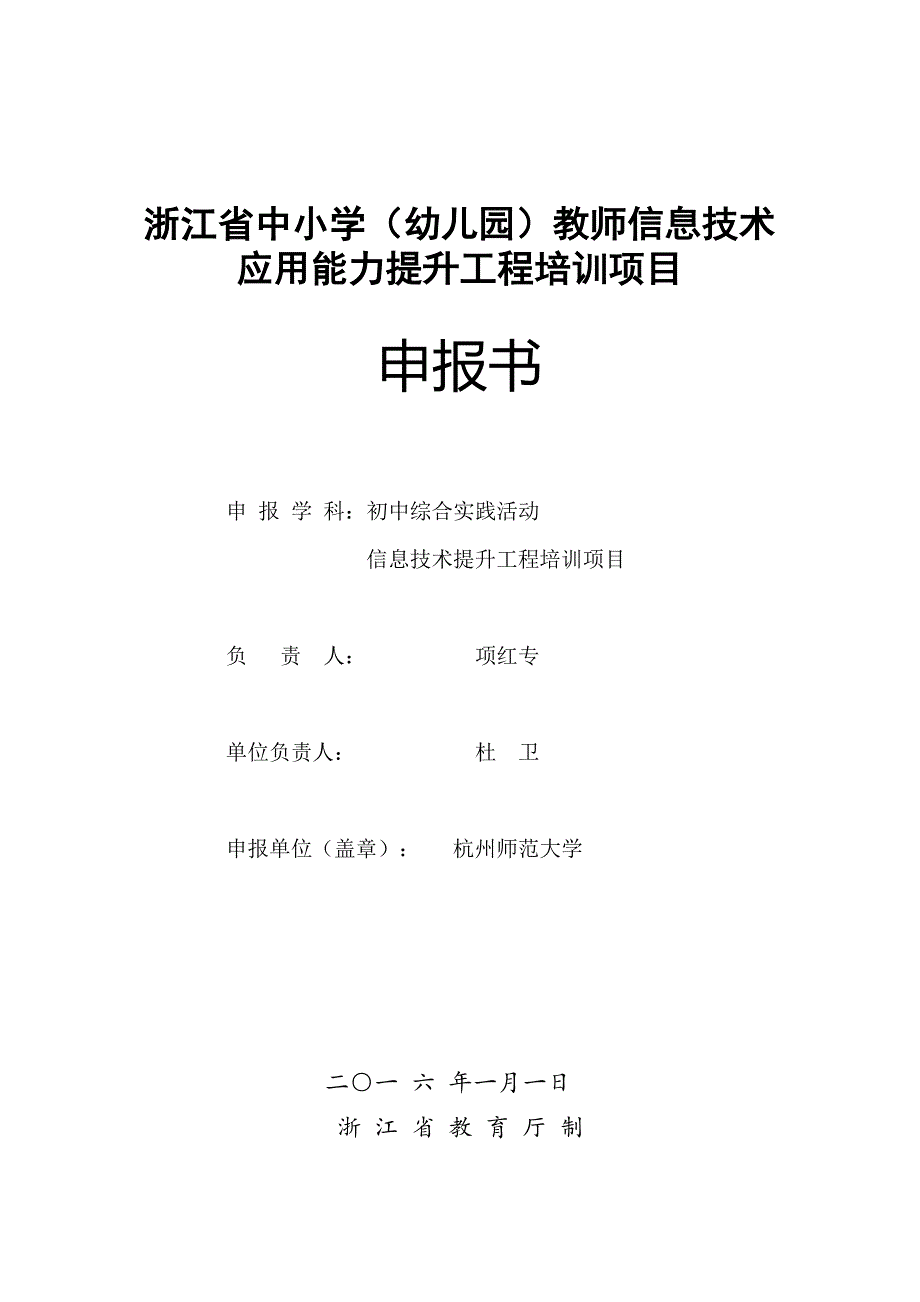 浙江省中小学（幼儿园）教师信息技术应用能力提升工程培训项目

申报书

申 报 学 科：初中综合实践活动
信息技术提升工程培训项目

负 责 人： 项红专

单位负责人： 杜 卫

申报单位（盖章）： 杭州师范大学

二〇一 六 年一月一日
浙 江 省 教 育 厅 制